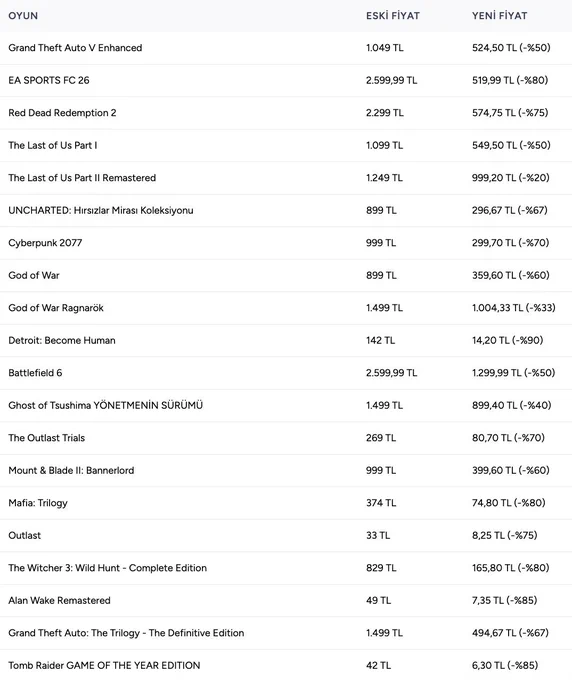 | OYUN | ESKİ FİYAT | YENİ FİYAT |
|---|---|---|
| Grand Theft Auto V Enhanced | 1.049 TL | 524,50 TL (-%50) |
| EA SPORTS FC 26 | 2.599,99 TL | 519,99 TL (-%80) |
| Red Dead Redemption 2 | 2.299 TL | 574,75 TL (-%75) |
| The Last of Us Part I | 1.099 TL | 549,50 TL (-%50) |
| The Last of Us Part II Remastered | 1.249 TL | 999,20 TL (-%20) |
| UNCHARTED: Hırsızlar Mirası Koleksiyonu | 899 TL | 296,67 TL (-%67) |
| Cyberpunk 2077 | 999 TL | 299,70 TL (-%70) |
| God of War | 899 TL | 359,60 TL (-%60) |
| God of War Ragnarök | 1.499 TL | 1.004,33 TL (-%33) |
| Detroit: Become Human | 142 TL | 14,20 TL (-%90) |
| Battlefield 6 | 2.599,99 TL | 1.299,99 TL (-%50) |
| Ghost of Tsushima YÖNETMENİN SÜRÜMÜ | 1.499 TL | 899,40 TL (-%40) |
| The Outlast Trials | 269 TL | 80,70 TL (-%70) |
| Mount & Blade II: Bannerlord | 999 TL | 399,60 TL (-%60) |
| Mafia: Trilogy | 374 TL | 74,80 TL (-%80) |
| Outlast | 33 TL | 8,25 TL (-%75) |
| The Witcher 3: Wild Hunt - Complete Edition | 829 TL | 165,80 TL (-%80) |
| Alan Wake Remastered | 49 TL | 7,35 TL (-%85) |
| Grand Theft Auto: The Trilogy - The Definitive Edition | 1.499 TL | 494,67 TL (-%67) |
| Tomb Raider GAME OF THE YEAR EDITION | 42 TL | 6,30 TL (-%85) |